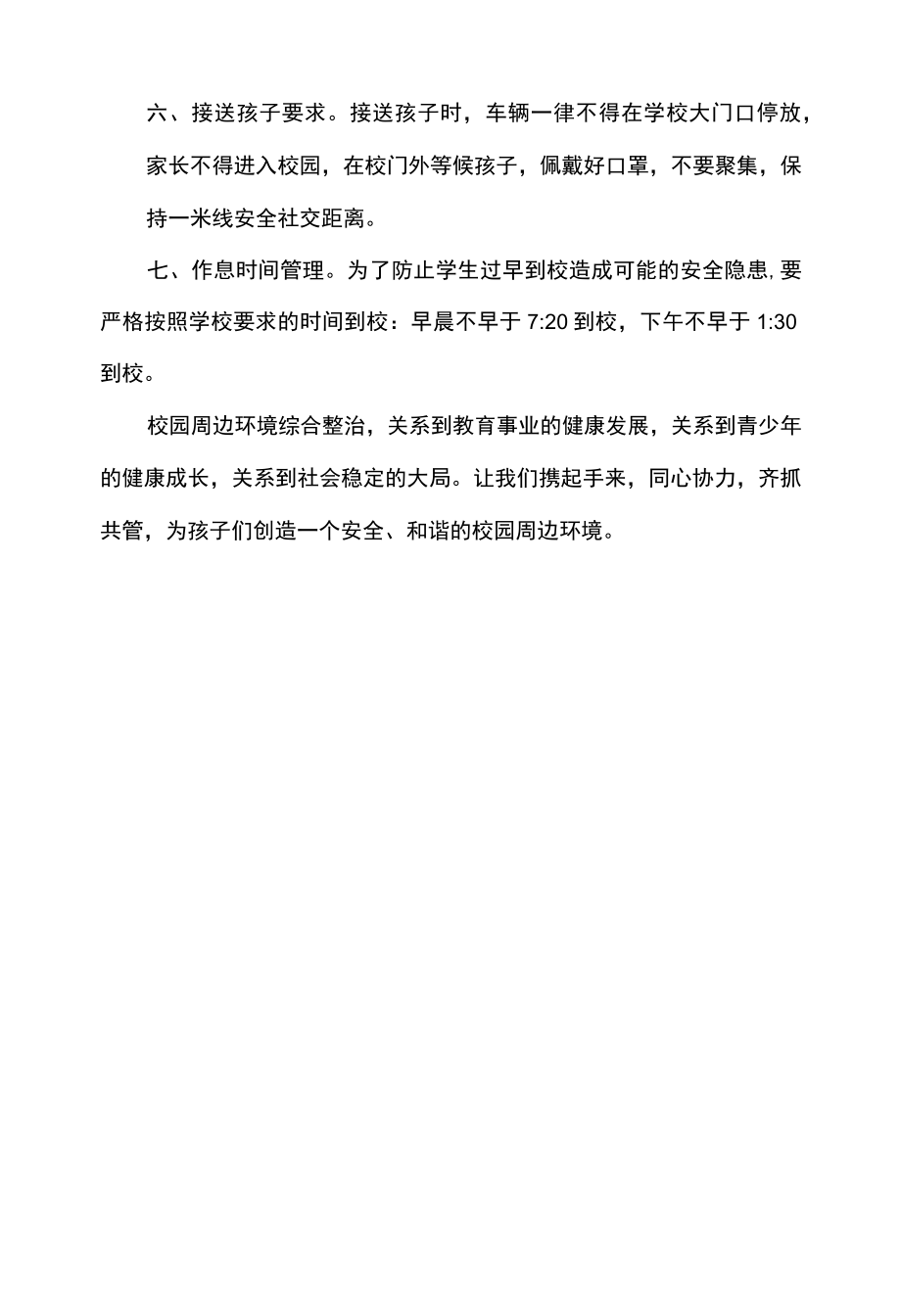 六、接送孩子要求。接送孩子时，车辆一律不得在学校大门口停放，家长不得进入校园，在校门外等候孩子，佩戴好口罩，不要聚集，保持一米线安全社交距离。

七、作息时间管理。为了防止学生过早到校造成可能的安全隐患,要严格按照学校要求的时间到校：早晨不早于 7:20 到校，下午不早于 1:30 到校。

校园周边环境综合整治，关系到教育事业的健康发展，关系到青少年的健康成长，关系到社会稳定的大局。让我们携起手来，同心协力，齐抓共管，为孩子们创造一个安全、和谐的校园周边环境。